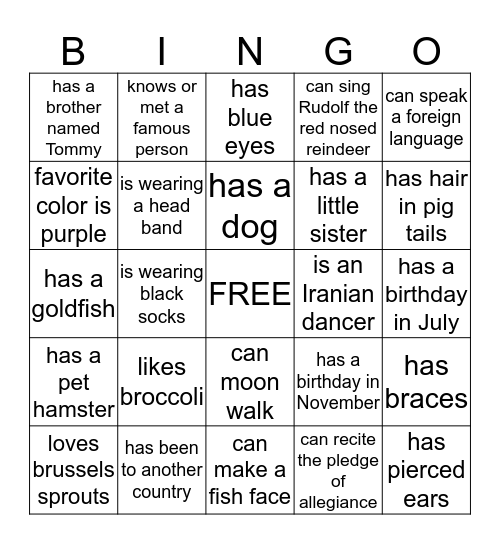 | B | I | N | G | O |
|---|---|---|---|---|
| has a brother named Tommy | knows or met a famous person | has blue eyes | can sing Rudolf the red nosed reindeer | can speak a foreign language |
| favorite color is purple | is wearing a head band | has a dog | has a little sister | has hair in pig tails |
| has a goldfish | is wearing black socks | FREE | is an Iranian dancer | has a birthday in July |
| has a pet hamster | likes broccoli | can moon walk | has a birthday in November | has braces |
| loves brussels sprouts | has been to another country | can make a fish face | can recite the pledge of allegiance | has pierced ears |